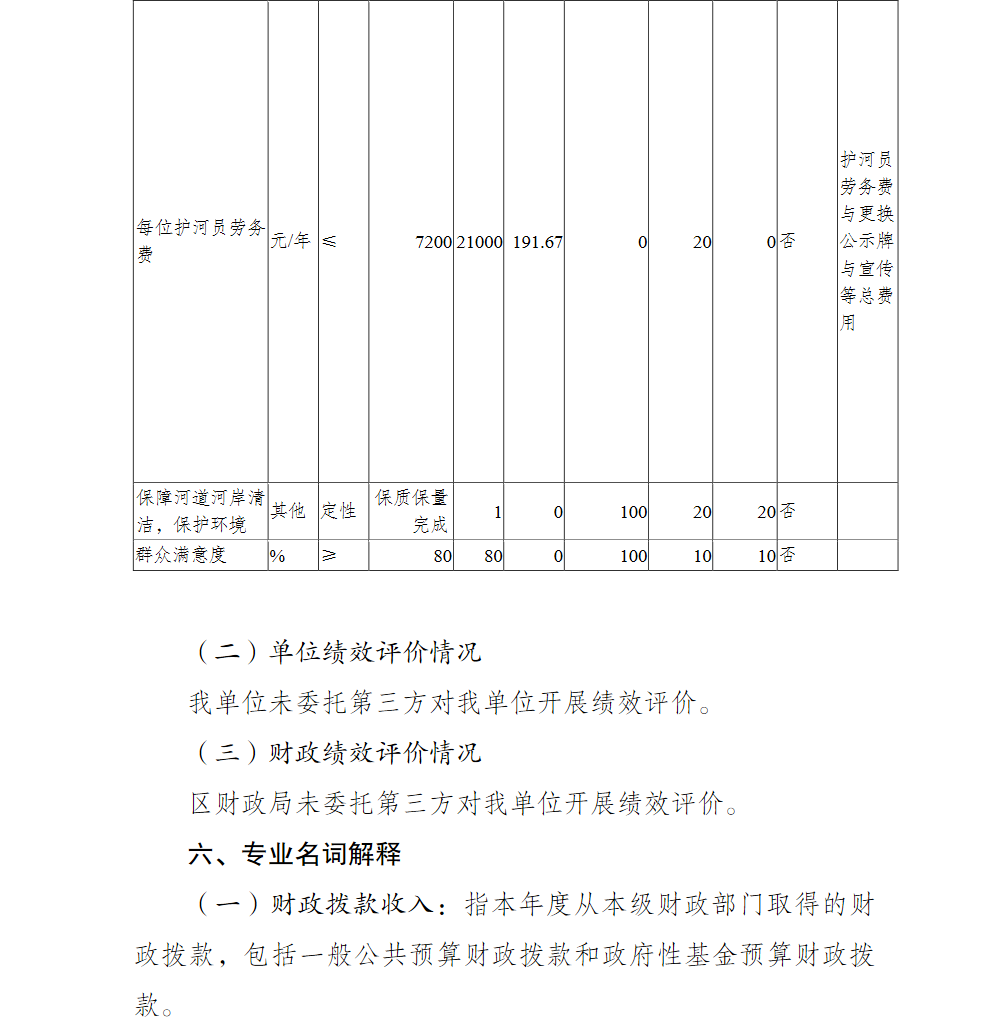 | 每位护河员劳务费 | 元/年 | ≤ | 7200 | 21000 | 191.67 | 0 | 20 | 0 | 否 | 护河员劳务费与更换公示牌与宣传等总费用 |
|---|---|---|---|---|---|---|---|---|---|---|
| 保障河道河岸清洁，保护环境 | 其他 | 定性 | 保质保量完成 | 1 | 0 | 100 | 20 | 20 | 否 | |
| 群众满意度 | % | ≥ | 80 | 80 | 0 | 100 | 10 | 10 | 否 | |

（二）单位绩效评价情况

我单位未委托第三方对我单位开展绩效评价。

（三）财政绩效评价情况

区财政局未委托第三方对我单位开展绩效评价。

六、专业名词解释

（一）财政拨款收入：指本年度从本级财政部门取得的财政拨款，包括一般公共预算财政拨款和政府性基金预算财政拨款。